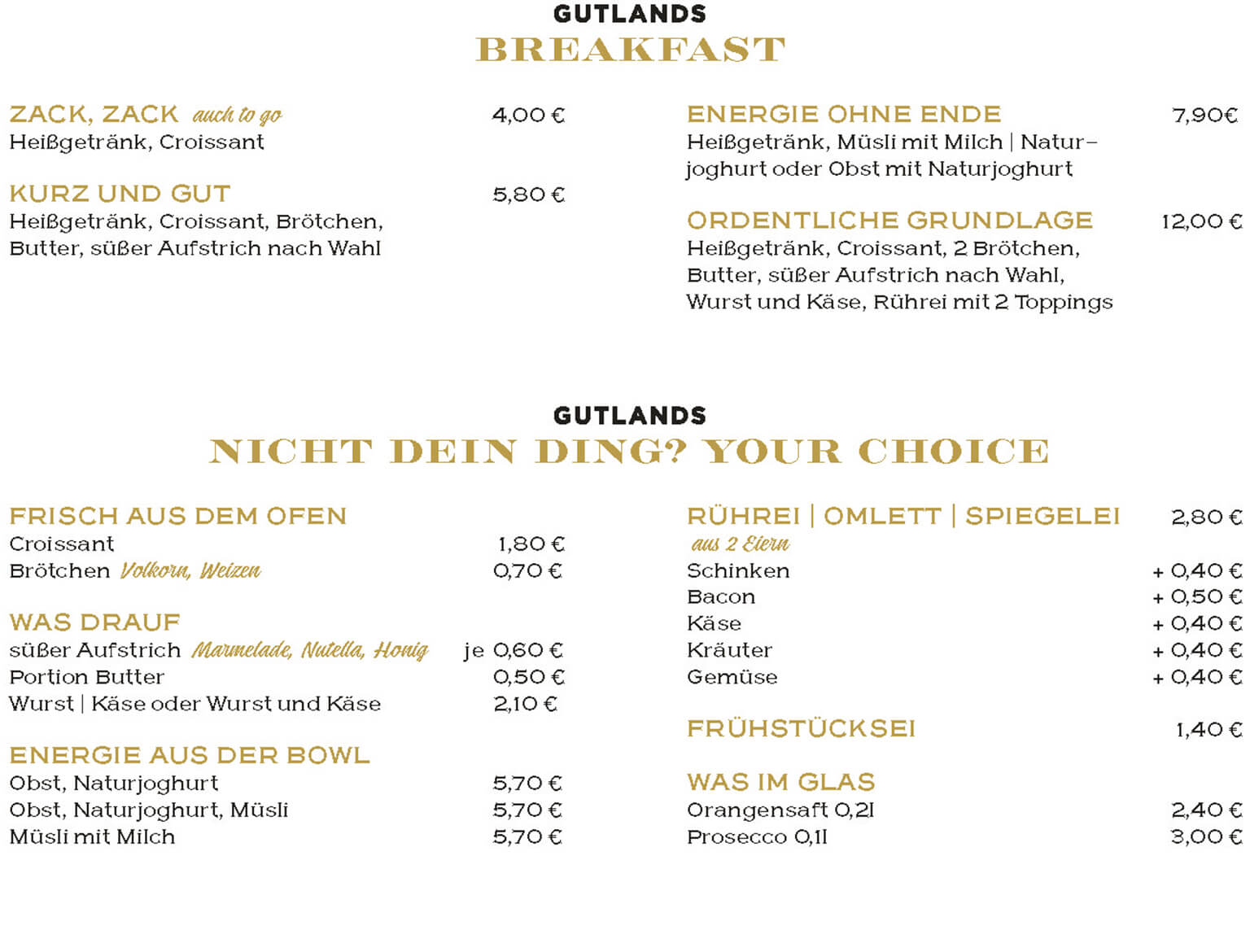 GUTLANDS
BREAKFAST

ZACK, ZACK auch to go 4,00 €
Heißgetränk, Croissant

KURZ UND GUT 5,80 €
Heißgetränk, Croissant, Brötchen, Butter, süßer Aufstrich nach Wahl

ENERGIE OHNE ENDE 7,90€
Heißgetränk, Müsli mit Milch | Naturjoghurt oder Obst mit Naturjoghurt

ORDENTLICHE GRUNDLAGE 12,00 €
Heißgetränk, Croissant, 2 Brötchen, Butter, süßer Aufstrich nach Wahl, Wurst und Käse, Rührei mit 2 Toppings

GUTLANDS
NICHT DEIN DING? YOUR CHOICE

FRISCH AUS DEM OFEN
Croissant 1,80 €
Brötchen Volkorn, Weizen 0,70 €

WAS DRAUF
süßer Aufstrich Marmelade, Nutella, Honig je 0,60 €
Portion Butter 0,50 €
Wurst | Käse oder Wurst und Käse 2,10 €

ENERGIE AUS DER BOWL
Obst, Naturjoghurt 5,70 €
Obst, Naturjoghurt, Müsli 5,70 €
Müsli mit Milch 5,70 €

RÜHREI | OMLETT | SPIEGELEI 2,80 €
aus 2 Eiern
Schinken + 0,40 €
Bacon + 0,50 €
Käse + 0,40 €
Kräuter + 0,40 €
Gemüse + 0,40 €

FRÜHSTÜCKSEI 1,40 €

WAS IM GLAS
Orangensaft 0,2l 2,40 €
Prosecco 0,1l 3,00 €